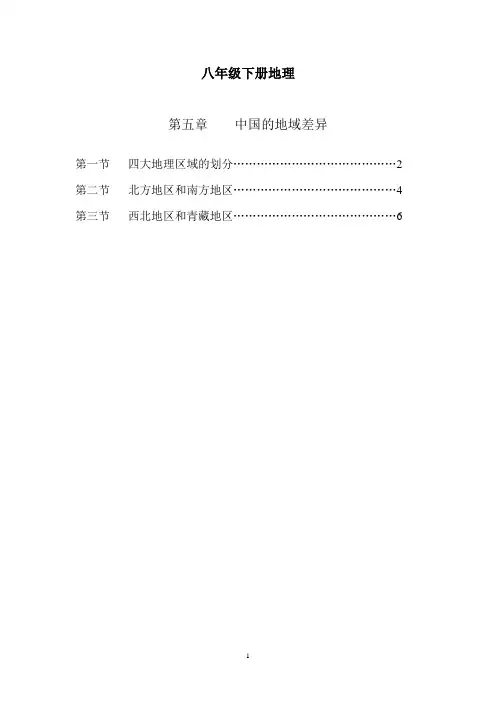 八年级下册地理

第五章　　中国的地域差异

第一节　四大地理区域的划分……………………………………2

第二节　北方地区和南方地区……………………………………4

第三节　西北地区和青藏地区……………………………………6

1